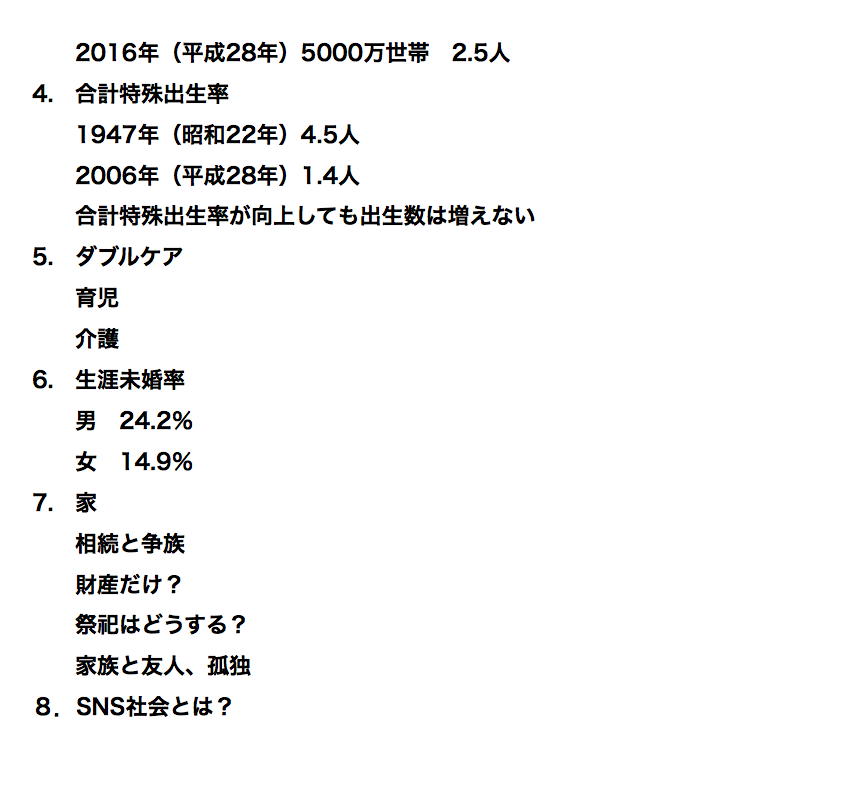 2016年（平成28年）5000万世帯　2.5人

4.　合計特殊出生率

1947年（昭和22年）4.5人

2006年（平成28年）1.4人

合計特殊出生率が向上しても出生数は増えない

5.　ダブルケア

育児

介護

6.　生涯未婚率

男　24.2%

女　14.9%

7.　家

相続と争族

財産だけ？

祭祀はどうする？

家族と友人、孤独

8.　SNS社会とは？